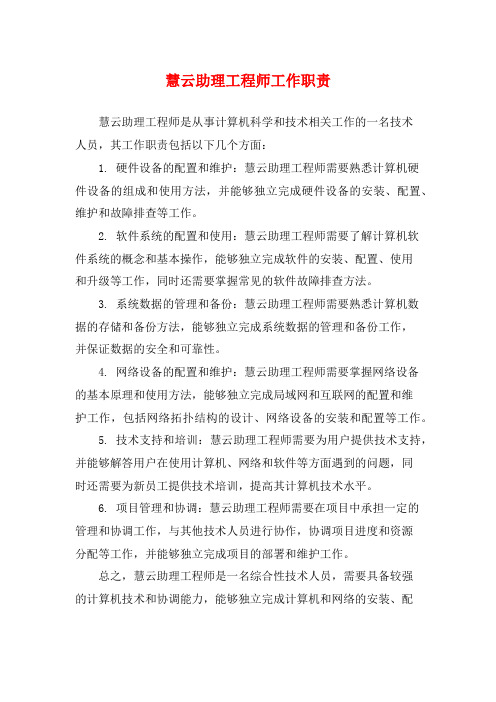 慧云助理工程师工作职责

慧云助理工程师是从事计算机科学和技术相关工作的一名技术人员，其工作职责包括以下几个方面：

1. 硬件设备的配置和维护：慧云助理工程师需要熟悉计算机硬件设备的组成和使用方法，并能够独立完成硬件设备的安装、配置、维护和故障排查等工作。

2. 软件系统的配置和使用：慧云助理工程师需要了解计算机软件系统的概念和基本操作，能够独立完成软件的安装、配置、使用和升级等工作，同时还需要掌握常见的软件故障排查方法。

3. 系统数据的管理和备份：慧云助理工程师需要熟悉计算机数据的存储和备份方法，能够独立完成系统数据的管理和备份工作，并保证数据的安全和可靠性。

4. 网络设备的配置和维护：慧云助理工程师需要掌握网络设备的基本原理和使用方法，能够独立完成局域网和互联网的配置和维护工作，包括网络拓扑结构的设计、网络设备的安装和配置等工作。

5. 技术支持和培训：慧云助理工程师需要为用户提供技术支持，并能够解答用户在使用计算机、网络和软件等方面遇到的问题，同时还需要为新员工提供技术培训，提高其计算机技术水平。

6. 项目管理和协调：慧云助理工程师需要在项目中承担一定的管理和协调工作，与其他技术人员进行协作，协调项目进度和资源分配等工作，并能够独立完成项目的部署和维护工作。

总之，慧云助理工程师是一名综合性技术人员，需要具备较强的计算机技术和协调能力，能够独立完成计算机和网络的安装、配